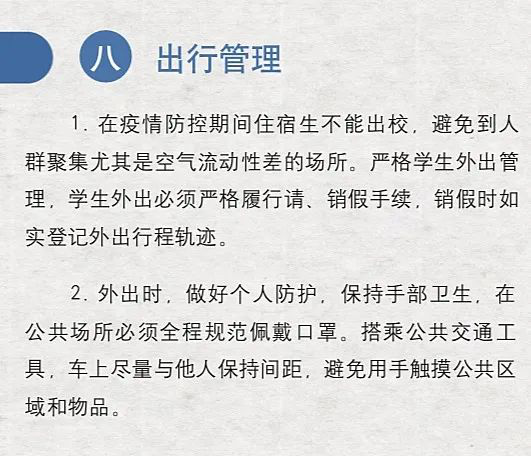 八 出行管理

1. 在疫情防控期间住宿生不能出校，避免到人群聚集尤其是空气流动性差的场所。严格学生外出管理，学生外出必须严格履行请、销假手续，销假时如实登记外出行程轨迹。

2. 外出时，做好个人防护，保持手部卫生，在公共场所必须全程规范佩戴口罩。搭乘公共交通工具，车上尽量与他人保持间距，避免用手触摸公共区域和物品。